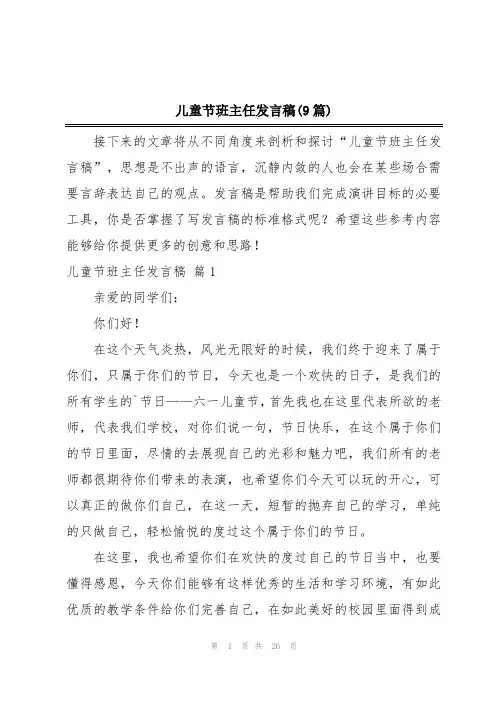 儿童节班主任发言稿(9篇)

接下来的文章将从不同角度来剖析和探讨“儿童节班主任发言稿”，思想是不出声的语言，沉静内敛的人也会在某些场合需要言辞表达自己的观点。发言稿是帮助我们完成演讲目标的必要工具，你是否掌握了写发言稿的标准格式呢？希望这些参考内容能够给你提供更多的创意和思路！

儿童节班主任发言稿 篇1

亲爱的同学们：

你们好！

在这个天气炎热，风光无限好的时候，我们终于迎来了属于你们，只属于你们的节日，今天也是一个欢快的日子，是我们的所有学生的`节日——六一儿童节，首先我也在这里代表所欲的老师，代表我们学校，对你们说一句，节日快乐，在这个属于你们的节日里面，尽情的去展现自己的光彩和魅力吧，我们所有的老师都很期待你们带来的表演，也希望你们今天可以玩的开心，可以真正的做你们自己，在这一天，短暂的抛弃自己的学习，单纯的只做自己，轻松愉悦的度过这个属于你们的节日。

在这里，我也希望你们在欢快的度过自己的节日当中，也要懂得感恩，今天你们能够有这样优秀的生活和学习环境，有如此优质的教学条件给你们完善自己，在如此美好的校园里面得到成

第 1 页 共 26 页